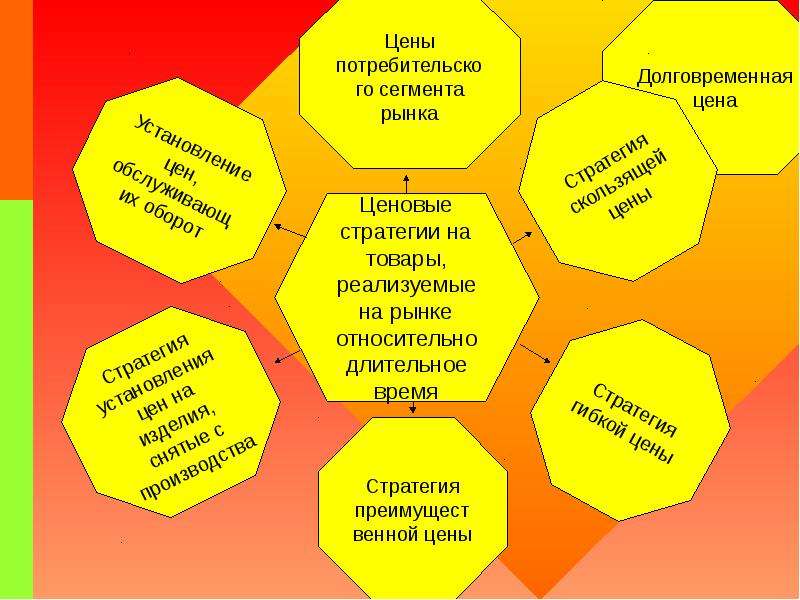 Цены потребительского сегмента рынка

Долговременная цена

Установление цен, обслуживающих оборот

Стратегия скользящей цены

Ценовые стратегии на товары, реализуемые на рынке относительно длительное время

Стратегия установления цен на изделия, снятые с производства

Стратегия гибкой цены

Стратегия преимущественной цены